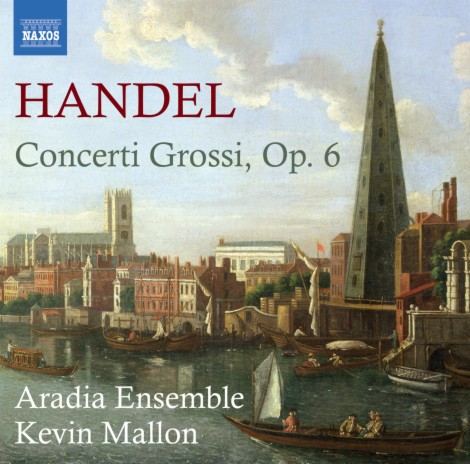 NAXOS

HANDEL

Concerti Grossi, Op. 6

Aradia Ensemble
Kevin Mallon